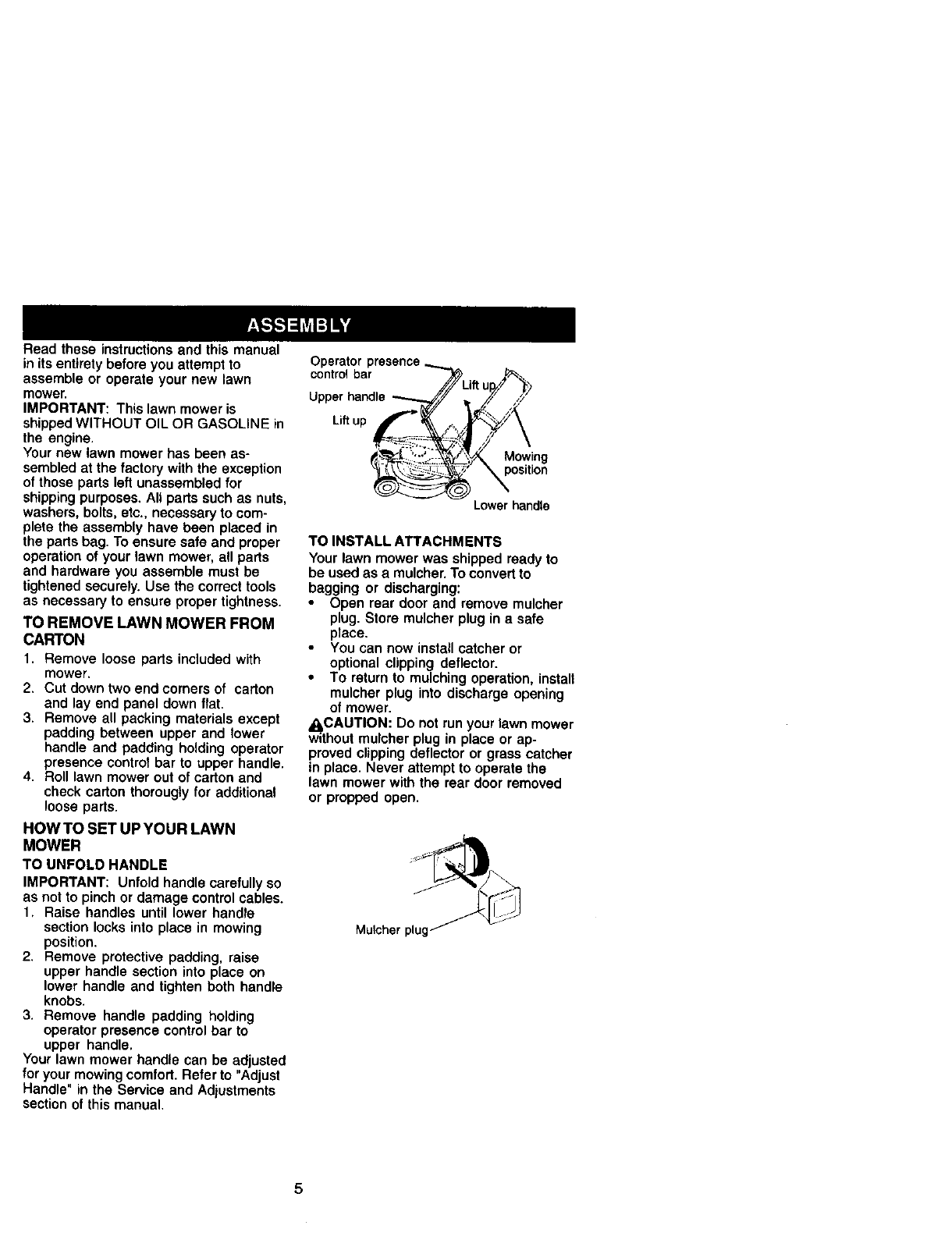 ASSEMBLY

Read these instructions and this manual in its entirety before you attempt to assemble or operate your new lawn mower.

IMPORTANT: This lawn mower is shipped WITHOUT OIL OR GASOLINE in the engine.

Your new lawn mower has been assembled at the factory with the exception of those parts left unassembled for shipping purposes. All parts such as nuts, washers, bolts, etc., necessary to complete the assembly have been placed in the parts bag. To ensure safe and proper operation of your lawn mower, all parts and hardware you assemble must be tightened securely. Use the correct tools as necessary to ensure proper tightness.

TO REMOVE LAWN MOWER FROM CARTON

1. Remove loose parts included with mower.
2. Cut down two end corners of carton and lay end panel down flat.
3. Remove all packing materials except padding between upper and lower handle and padding holding operator presence control bar to upper handle.
4. Roll lawn mower out of carton and check carton thorougly for additional loose parts.

HOW TO SET UP YOUR LAWN MOWER

TO UNFOLD HANDLE

IMPORTANT: Unfold handle carefully so as not to pinch or damage control cables.

1. Raise handles until lower handle section locks into place in mowing position.
2. Remove protective padding, raise upper handle section into place on lower handle and tighten both handle knobs.
3. Remove handle padding holding operator presence control bar to upper handle.

Your lawn mower handle can be adjusted for your mowing comfort. Refer to "Adjust Handle" in the Service and Adjustments section of this manual.

Operator presence control bar
Upper handle
Lift up
Lift up
Mowing position
Lower handle

TO INSTALL ATTACHMENTS

Your lawn mower was shipped ready to be used as a mulcher. To convert to bagging or discharging:

• Open rear door and remove mulcher plug. Store mulcher plug in a safe place.
• You can now install catcher or optional clipping deflector.
• To return to mulching operation, install mulcher plug into discharge opening of mower.

CAUTION: Do not run your lawn mower without mulcher plug in place or approved clipping deflector or grass catcher in place. Never attempt to operate the lawn mower with the rear door removed or propped open.

Mulcher plug

5